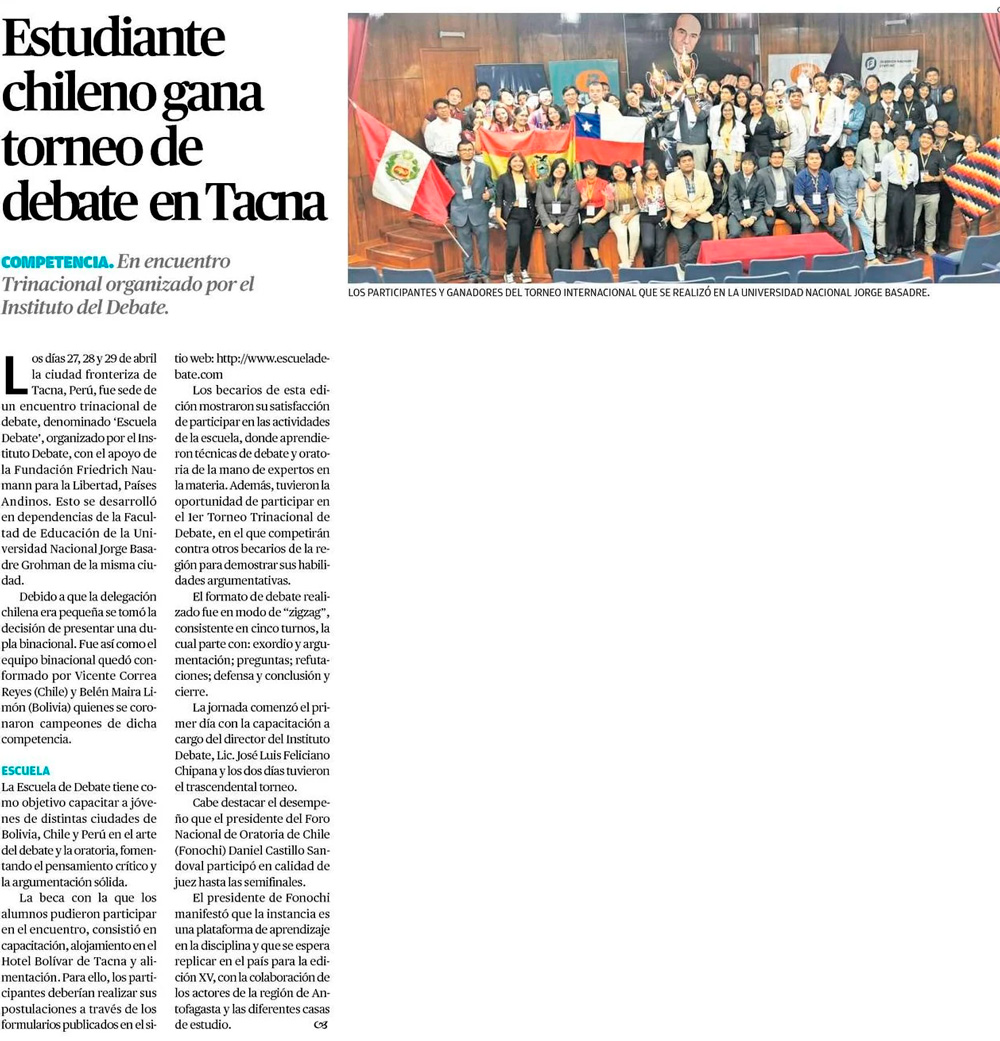 Estudiante chileno gana torneo de debate en Tacna

COMPETENCIA. En encuentro Trinacional organizado por el Instituto del Debate.

LOS PARTICIPANTES Y GANADORES DEL TORNEO INTERNACIONAL QUE SE REALIZÓ EN LA UNIVERSIDAD NACIONAL JORGE BASADRE.

Los días 27, 28 y 29 de abril la ciudad fronteriza de Tacna, Perú, fue sede de un encuentro trinacional de debate, denominado 'Escuela Debate', organizado por el Instituto Debate, con el apoyo de la Fundación Friedrich Naumann para la Libertad, Países Andinos. Esto se desarrolló en dependencias de la Facultad de Educación de la Universidad Nacional Jorge Basadre Grohman de la misma ciudad.

Debido a que la delegación chilena era pequeña se tomó la decisión de presentar una dupla binacional. Fue así como el equipo binacional quedó conformado por Vicente Correa Reyes (Chile) y Belén Maira Limón (Bolivia) quienes se coronaron campeones de dicha competencia.

ESCUELA
La Escuela de Debate tiene como objetivo capacitar a jóvenes de distintas ciudades de Bolivia, Chile y Perú en el arte del debate y la oratoria, fomentando el pensamiento crítico y la argumentación sólida.

La beca con la que los alumnos pudieron participar en el encuentro, consistió en capacitación, alojamiento en el Hotel Bolívar de Tacna y alimentación. Para ello, los participantes deberían realizar sus postulaciones a través de los formularios publicados en el sitio web: http://www.escueladebate.com

Los becarios de esta edición mostraron su satisfacción de participar en las actividades de la escuela, donde aprendieron técnicas de debate y oratoria de la mano de expertos en la materia. Además, tuvieron la oportunidad de participar en el 1er Torneo Trinacional de Debate, en el que competirán contra otros becarios de la región para demostrar sus habilidades argumentativas.

El formato de debate realizado fue en modo de "zigzag", consistente en cinco turnos, la cual parte con: exordio y argumentación; preguntas; refutaciones; defensa y conclusión y cierre.

La jornada comenzó el primer día con la capacitación a cargo del director del Instituto Debate, Lic. José Luis Feliciano Chipana y los dos días tuvieron el trascendental torneo.

Cabe destacar el desempeño que el presidente del Foro Nacional de Oratoria de Chile (Fonochi) Daniel Castillo Sandoval participó en calidad de juez hasta las semifinales.

El presidente de Fonochi manifestó que la instancia es una plataforma de aprendizaje en la disciplina y que se espera replicar en el país para la edición XV, con la colaboración de los actores de la región de Antofagasta y las diferentes casas de estudio.